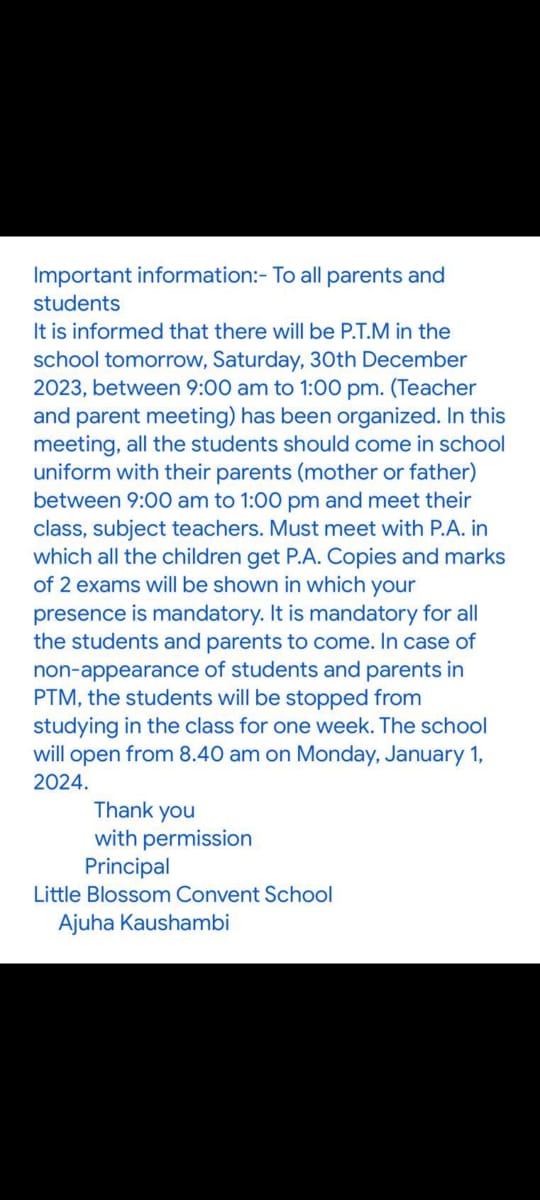 Important information:- To all parents and students
It is informed that there will be P.T.M in the school tomorrow, Saturday, 30th December 2023, between 9:00 am to 1:00 pm. (Teacher and parent meeting) has been organized. In this meeting, all the students should come in school uniform with their parents (mother or father) between 9:00 am to 1:00 pm and meet their class, subject teachers. Must meet with P.A. in which all the children get P.A. Copies and marks of 2 exams will be shown in which your presence is mandatory. It is mandatory for all the students and parents to come. In case of non-appearance of students and parents in PTM, the students will be stopped from studying in the class for one week. The school will open from 8.40 am on Monday, January 1, 2024.

Thank you
with permission
Principal
Little Blossom Convent School
Ajuha Kaushambi